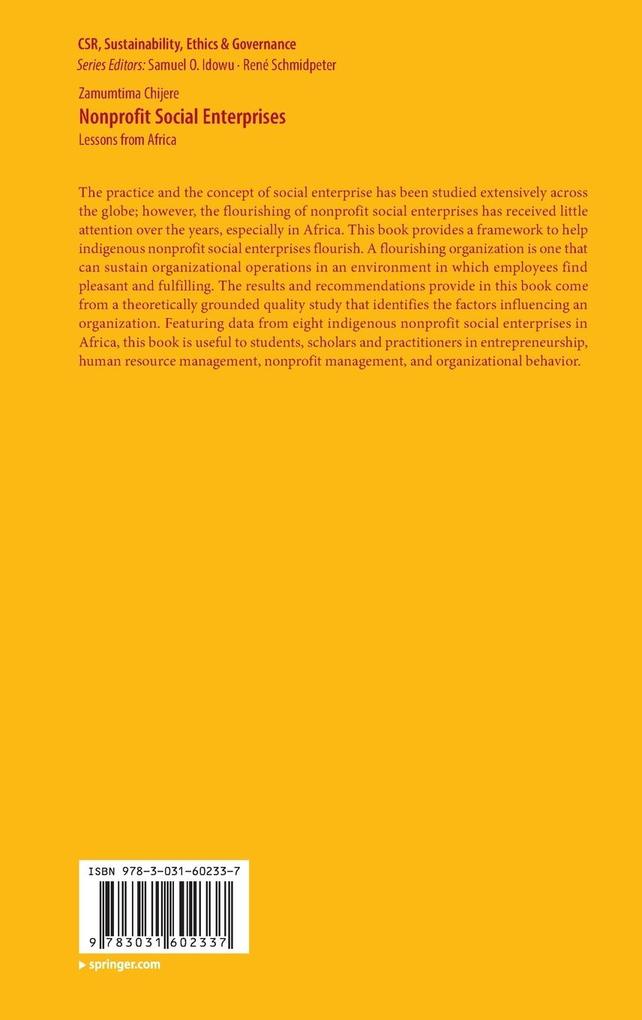 CSR, Sustainability, Ethics & Governance
Series Editors: Samuel O. Idowu · René Schmidpeter

Zamumtima Chijere
Nonprofit Social Enterprises
Lessons from Africa

The practice and the concept of social enterprise has been studied extensively across the globe; however, the flourishing of nonprofit social enterprises has received little attention over the years, especially in Africa. This book provides a framework to help indigenous nonprofit social enterprises flourish. A flourishing organization is one that can sustain organizational operations in an environment in which employees find pleasant and fulfilling. The results and recommendations provide in this book come from a theoretically grounded quality study that identifies the factors influencing an organization. Featuring data from eight indigenous nonprofit social enterprises in Africa, this book is useful to students, scholars and practitioners in entrepreneurship, human resource management, nonprofit management, and organizational behavior.

ISBN 978-3-031-60233-7

9 783031 602337

▸ springer.com